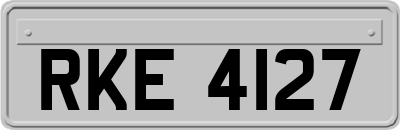 RKE 4127